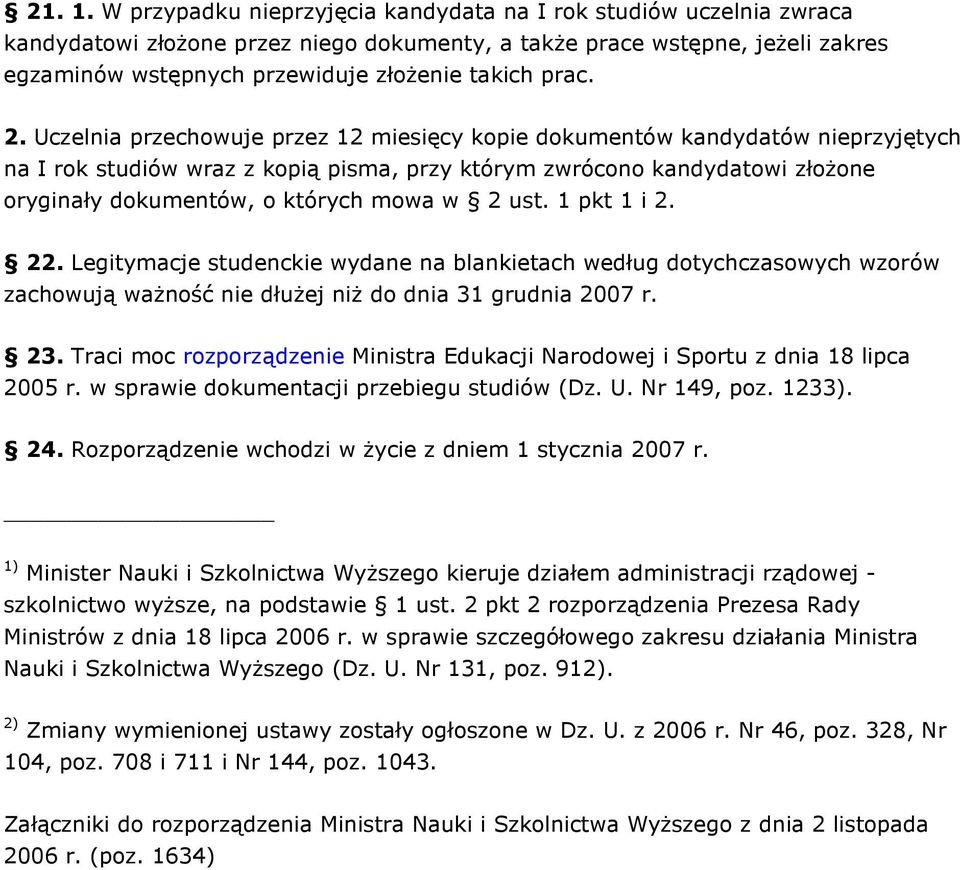 § 21. 1. W przypadku nieprzyjęcia kandydata na I rok studiów uczelnia zwraca kandydatowi złożone przez niego dokumenty, a także prace wstępne, jeżeli zakres egzaminów wstępnych przewiduje złożenie takich prac.

2. Uczelnia przechowuje przez 12 miesięcy kopie dokumentów kandydatów nieprzyjętych na I rok studiów wraz z kopią pisma, przy którym zwrócono kandydatowi złożone oryginały dokumentów, o których mowa w § 2 ust. 1 pkt 1 i 2.

§ 22. Legitymacje studenckie wydane na blankietach według dotychczasowych wzorów zachowują ważność nie dłużej niż do dnia 31 grudnia 2007 r.

§ 23. Traci moc rozporządzenie Ministra Edukacji Narodowej i Sportu z dnia 18 lipca 2005 r. w sprawie dokumentacji przebiegu studiów (Dz. U. Nr 149, poz. 1233).

§ 24. Rozporządzenie wchodzi w życie z dniem 1 stycznia 2007 r.

$^{1)}$ Minister Nauki i Szkolnictwa Wyższego kieruje działem administracji rządowej - szkolnictwo wyższe, na podstawie § 1 ust. 2 pkt 2 rozporządzenia Prezesa Rady Ministrów z dnia 18 lipca 2006 r. w sprawie szczegółowego zakresu działania Ministra Nauki i Szkolnictwa Wyższego (Dz. U. Nr 131, poz. 912).

$^{2)}$ Zmiany wymienionej ustawy zostały ogłoszone w Dz. U. z 2006 r. Nr 46, poz. 328, Nr 104, poz. 708 i 711 i Nr 144, poz. 1043.

Załączniki do rozporządzenia Ministra Nauki i Szkolnictwa Wyższego z dnia 2 listopada 2006 r. (poz. 1634)